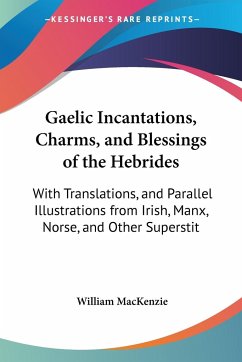 —KESSINGER'S RARE REPRINTS—

Gaelic Incantations, Charms, and Blessings of the Hebrides

With Translations, and Parallel Illustrations from Irish, Manx, Norse, and Other Superstit

William MacKenzie